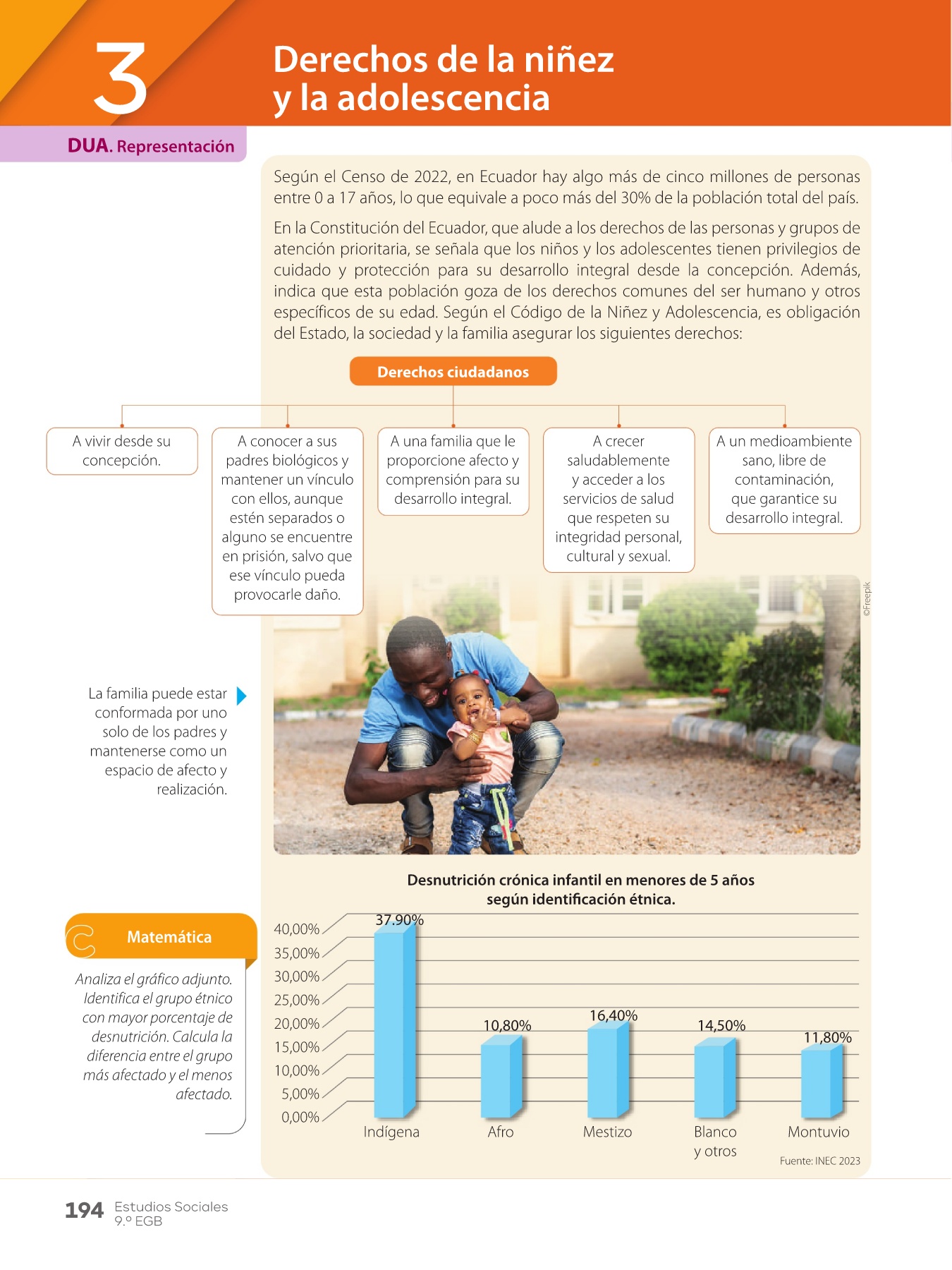 3

Derechos de la niñez y la adolescencia

DUA. Representación

Según el Censo de 2022, en Ecuador hay algo más de cinco millones de personas entre 0 a 17 años, lo que equivale a poco más del 30% de la población total del país.

En la Constitución del Ecuador, que alude a los derechos de las personas y grupos de atención prioritaria, se señala que los niños y los adolescentes tienen privilegios de cuidado y protección para su desarrollo integral desde la concepción. Además, indica que esta población goza de los derechos comunes del ser humano y otros específicos de su edad. Según el Código de la Niñez y Adolescencia, es obligación del Estado, la sociedad y la familia asegurar los siguientes derechos:

Derechos ciudadanos

A vivir desde su concepción.

A conocer a sus padres biológicos y mantener un vínculo con ellos, aunque estén separados o alguno se encuentre en prisión, salvo que ese vínculo pueda provocarle daño.

A una familia que le proporcione afecto y comprensión para su desarrollo integral.

A crecer saludablemente y acceder a los servicios de salud que respeten su integridad personal, cultural y sexual.

A un medioambiente sano, libre de contaminación, que garantice su desarrollo integral.

©Freepik

La familia puede estar conformada por uno solo de los padres y mantenerse como un espacio de afecto y realización.

Desnutrición crónica infantil en menores de 5 años según identificación étnica.

40,00%
35,00%
30,00%
25,00%
20,00%
15,00%
10,00%
5,00%
0,00%

37.90%
10,80%
16,40%
14,50%
11,80%

Indígena
Afro
Mestizo
Blanco y otros
Montuvio

Fuente: INEC 2023

Matemática

Analiza el gráfico adjunto. Identifica el grupo étnico con mayor porcentaje de desnutrición. Calcula la diferencia entre el grupo más afectado y el menos afectado.

194 Estudios Sociales 9.º EGB